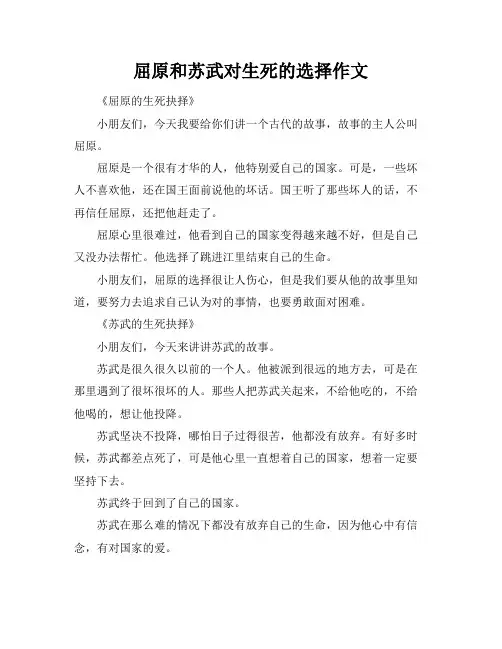 屈原和苏武对生死的选择作文

《屈原的生死抉择》

小朋友们，今天我要给你们讲一个古代的故事，故事的主人公叫屈原。

屈原是一个很有才华的人，他特别爱自己的国家。可是，一些坏人不喜欢他，还在国王面前说他的坏话。国王听了那些坏人的话，不再信任屈原，还把他赶走了。

屈原心里很难过，他看到自己的国家变得越来越不好，但是自己又没办法帮忙。他选择了跳进江里结束自己的生命。

小朋友们，屈原的选择很让人伤心，但是我们要从他的故事里知道，要努力去追求自己认为对的事情，也要勇敢面对困难。

《苏武的生死抉择》

小朋友们，今天来讲讲苏武的故事。

苏武是很久很久以前的一个人。他被派到很远的地方去，可是在那里遇到了很坏很坏的人。那些人把苏武关起来，不给他吃的，不给他喝的，想让他投降。

苏武坚决不投降，哪怕日子过得很苦，他都没有放弃。有好多时候，苏武都差点死了，可是他心里一直想着自己的国家，想着一定要坚持下去。

苏武终于回到了自己的国家。

苏武在那么难的情况下都没有放弃自己的生命，因为他心中有信念，有对国家的爱。